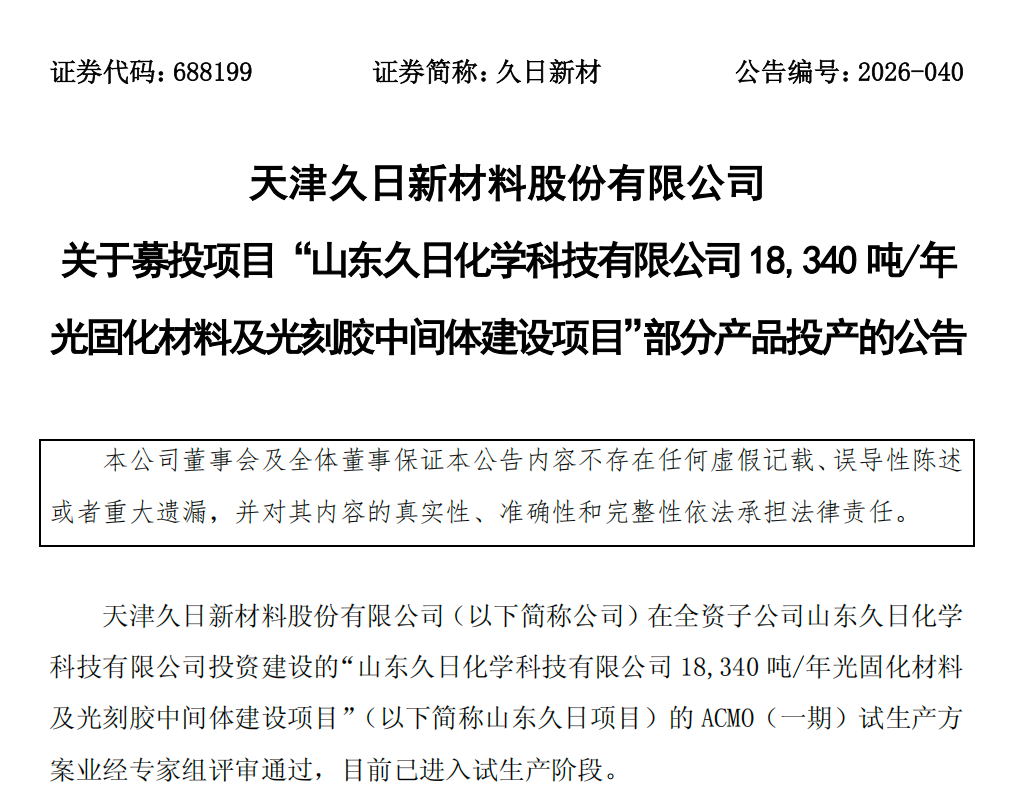 证券代码：688199 证券简称：久日新材 公告编号：2026-040

天津久日新材料股份有限公司

关于募投项目“山东久日化学科技有限公司18,340吨/年光固化材料及光刻胶中间体建设项目”部分产品投产的公告

本公司董事会及全体董事保证本公告内容不存在任何虚假记载、误导性陈述或者重大遗漏，并对其内容的真实性、准确性和完整性依法承担法律责任。

天津久日新材料股份有限公司（以下简称公司）在全资子公司山东久日化学科技有限公司投资建设的“山东久日化学科技有限公司18,340吨/年光固化材料及光刻胶中间体建设项目”（以下简称山东久日项目）的ACMO（一期）试生产方案业经专家组评审通过，目前已进入试生产阶段。